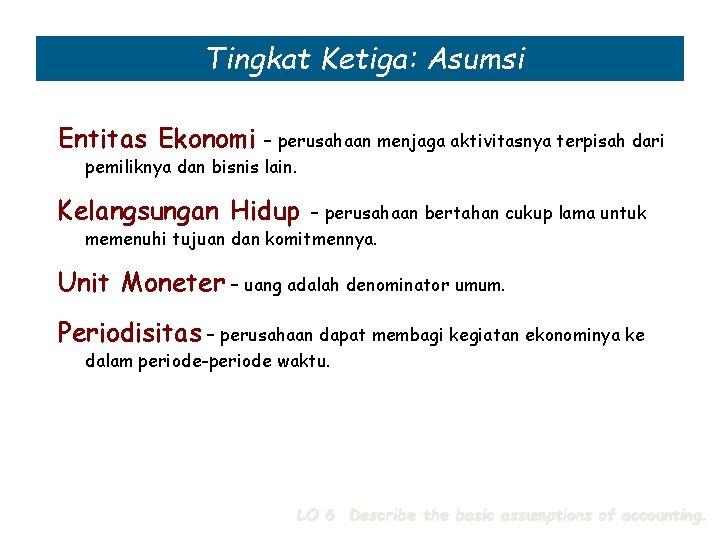 Tingkat Ketiga: Asumsi

Entitas Ekonomi – perusahaan menjaga aktivitasnya terpisah dari pemiliknya dan bisnis lain.

Kelangsungan Hidup – perusahaan bertahan cukup lama untuk memenuhi tujuan dan komitmennya.

Unit Moneter – uang adalah denominator umum.

Periodisitas – perusahaan dapat membagi kegiatan ekonominya ke dalam periode-periode waktu.

LO 6 Describe the basic assumptions of accounting.